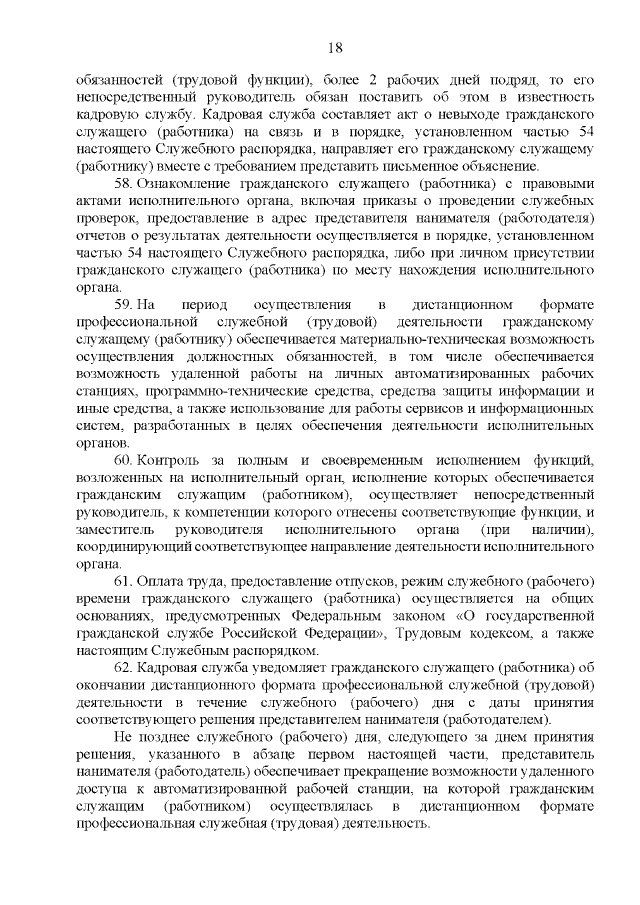 18

обязанностей (трудовой функции), более 2 рабочих дней подряд, то его непосредственный руководитель обязан поставить об этом в известность кадровую службу. Кадровая служба составляет акт о невыходе гражданского служащего (работника) на связь и в порядке, установленном частью 54 настоящего Служебного распорядка, направляет его гражданскому служащему (работнику) вместе с требованием представить письменное объяснение.

58. Ознакомление гражданского служащего (работника) с правовыми актами исполнительного органа, включая приказы о проведении служебных проверок, предоставление в адрес представителя нанимателя (работодателя) отчетов о результатах деятельности осуществляется в порядке, установленном частью 54 настоящего Служебного распорядка, либо при личном присутствии гражданского служащего (работника) по месту нахождения исполнительного органа.

59. На период осуществления в дистанционном формате профессиональной служебной (трудовой) деятельности гражданскому служащему (работнику) обеспечивается материально-техническая возможность осуществления должностных обязанностей, в том числе обеспечивается возможность удаленной работы на личных автоматизированных рабочих станциях, программно-технические средства, средства защиты информации и иные средства, а также использование для работы сервисов и информационных систем, разработанных в целях обеспечения деятельности исполнительных органов.

60. Контроль за полным и своевременным исполнением функций, возложенных на исполнительный орган, исполнение которых обеспечивается гражданским служащим (работником), осуществляет непосредственный руководитель, к компетенции которого отнесены соответствующие функции, и заместитель руководителя исполнительного органа (при наличии), координирующий соответствующее направление деятельности исполнительного органа.

61. Оплата труда, предоставление отпусков, режим служебного (рабочего) времени гражданского служащего (работника) осуществляется на общих основаниях, предусмотренных Федеральным законом «О государственной гражданской службе Российской Федерации», Трудовым кодексом, а также настоящим Служебным распорядком.

62. Кадровая служба уведомляет гражданского служащего (работника) об окончании дистанционного формата профессиональной служебной (трудовой) деятельности в течение служебного (рабочего) дня с даты принятия соответствующего решения представителем нанимателя (работодателем).

Не позднее служебного (рабочего) дня, следующего за днем принятия решения, указанного в абзаце первом настоящей части, представитель нанимателя (работодатель) обеспечивает прекращение возможности удаленного доступа к автоматизированной рабочей станции, на которой гражданским служащим (работником) осуществлялась в дистанционном формате профессиональная служебная (трудовая) деятельность.